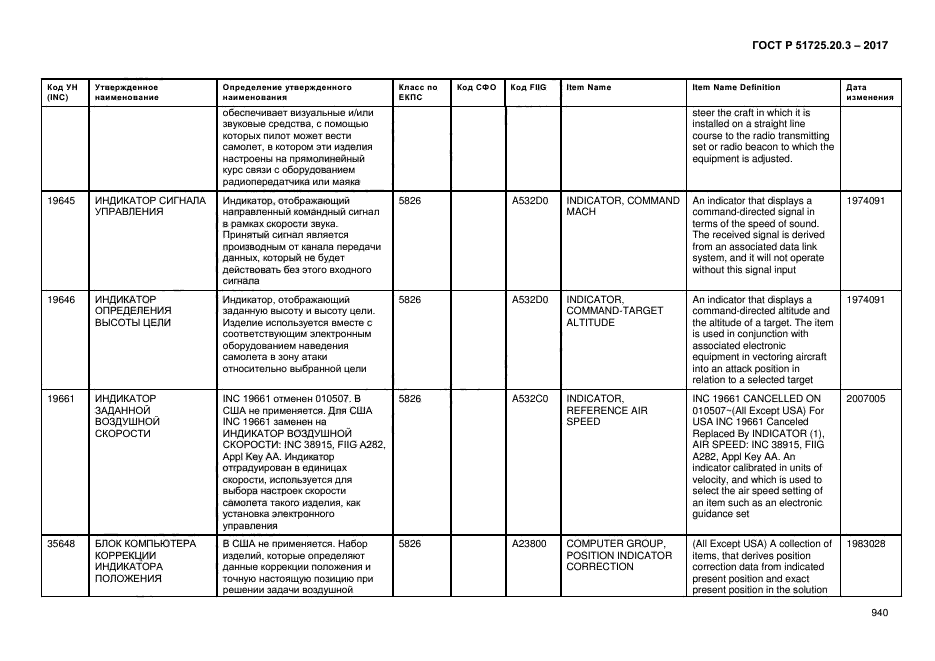 ГОСТ Р 51725.20.3 – 2017

| Код УН (INC) | Утвержденное наименование | Определение утвержденного наименования | Класс по ЕКПС | Код СФО | Код FIIG | Item Name | Item Name Definition | Дата изменения |
|---|---|---|---|---|---|---|---|---|
| | | обеспечивает визуальные и/или звуковые средства, с помощью которых пилот может вести самолет, в котором эти изделия настроены на прямолинейный курс связи с оборудованием радиопередатчика или маяка | | | | | steer the craft in which it is installed on a straight line course to the radio transmitting set or radio beacon to which the equipment is adjusted. | |
| 19645 | ИНДИКАТОР СИГНАЛА УПРАВЛЕНИЯ | Индикатор, отображающий направленный командный сигнал в рамках скорости звука. Принятый сигнал является производным от канала передачи данных, который не будет действовать без этого входного сигнала | 5826 | | A532D0 | INDICATOR, COMMAND MACH | An indicator that displays a command-directed signal in terms of the speed of sound. The received signal is derived from an associated data link system, and it will not operate without this signal input | 1974091 |
| 19646 | ИНДИКАТОР ОПРЕДЕЛЕНИЯ ВЫСОТЫ ЦЕЛИ | Индикатор, отображающий заданную высоту и высоту цели. Изделие используется вместе с соответствующим электронным оборудованием наведения самолета в зону атаки относительно выбранной цели | 5826 | | A532D0 | INDICATOR, COMMAND-TARGET ALTITUDE | An indicator that displays a command-directed altitude and the altitude of a target. The item is used in conjunction with associated electronic equipment in vectoring aircraft into an attack position in relation to a selected target | 1974091 |
| 19661 | ИНДИКАТОР ЗАДАННОЙ ВОЗДУШНОЙ СКОРОСТИ | INC 19661 отменен 010507. В США не применяется. Для США INC 19661 заменен на ИНДИКАТОР ВОЗДУШНОЙ СКОРОСТИ: INC 38915, FIIG A282, Appl Key AA. Индикатор отградуирован в единицах скорости, используется для выбора настроек скорости самолета такого изделия, как установка электронного управления | 5826 | | A532C0 | INDICATOR, REFERENCE AIR SPEED | INC 19661 CANCELLED ON 010507~(All Except USA) For USA INC 19661 Canceled Replaced By INDICATOR (1), AIR SPEED: INC 38915, FIIG A282, Appl Key AA. An indicator calibrated in units of velocity, and which is used to select the air speed setting of an item such as an electronic guidance set | 2007005 |
| 35648 | БЛОК КОМПЬЮТЕРА КОРРЕКЦИИ ИНДИКАТОРА ПОЛОЖЕНИЯ | В США не применяется. Набор изделий, которые определяют данные коррекции положения и точную настоящую позицию при решении задачи воздушной | 5826 | | A23800 | COMPUTER GROUP, POSITION INDICATOR CORRECTION | (All Except USA) A collection of items, that derives position correction data from indicated present position and exact present position in the solution | 1983028 |

940